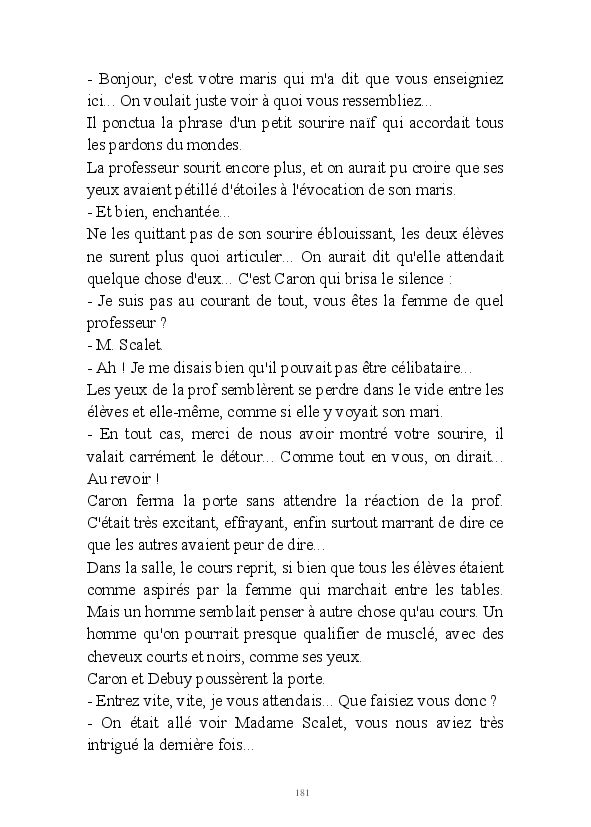 - Bonjour, c'est votre maris qui m'a dit que vous enseigniez ici... On voulait juste voir à quoi vous ressembliez...
Il ponctua la phrase d'un petit sourire naïf qui accordait tous les pardons du mondes.
La professeur sourit encore plus, et on aurait pu croire que ses yeux avaient pétillé d'étoiles à l'évocation de son maris.
- Et bien, enchantée...
Ne les quittant pas de son sourire éblouissant, les deux élèves ne surent plus quoi articuler... On aurait dit qu'elle attendait quelque chose d'eux... C'est Caron qui brisa le silence :
- Je suis pas au courant de tout, vous êtes la femme de quel professeur ?
- M. Scalet.
- Ah ! Je me disais bien qu'il pouvait pas être célibataire...
Les yeux de la prof semblèrent se perdre dans le vide entre les élèves et elle-même, comme si elle y voyait son mari.
- En tout cas, merci de nous avoir montré votre sourire, il valait carrément le détour... Comme tout en vous, on dirait... Au revoir !
Caron ferma la porte sans attendre la réaction de la prof. C'était très excitant, effrayant, enfin surtout marrant de dire ce que les autres avaient peur de dire...
Dans la salle, le cours reprit, si bien que tous les élèves étaient comme aspirés par la femme qui marchait entre les tables. Mais un homme semblait penser à autre chose qu'au cours. Un homme qu'on pourrait presque qualifier de musclé, avec des cheveux courts et noirs, comme ses yeux.
Caron et Debuy poussèrent la porte.
- Entrez vite, vite, je vous attendais... Que faisiez vous donc ?
- On était allé voir Madame Scalet, vous nous aviez très intrigué la dernière fois...

181